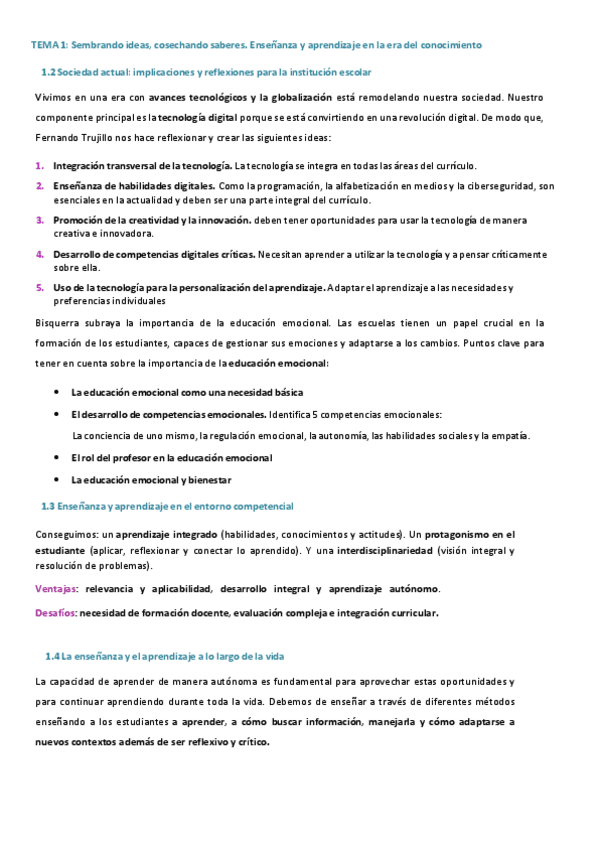 TEMA 1: Sembrando ideas, cosechando saberes. Enseñanza y aprendizaje en la era del conocimiento

1.2 Sociedad actual: implicaciones y reflexiones para la institución escolar

Vivimos en una era con avances tecnológicos y la globalización está remodelando nuestra sociedad. Nuestro componente principal es la tecnología digital porque se está convirtiendo en una revolución digital. De modo que, Fernando Trujillo nos hace reflexionar y crear las siguientes ideas:

1. Integración transversal de la tecnología. La tecnología se integra en todas las áreas del currículo.
2. Enseñanza de habilidades digitales. Como la programación, la alfabetización en medios y la ciberseguridad, son esenciales en la actualidad y deben ser una parte integral del currículo.
3. Promoción de la creatividad y la innovación. deben tener oportunidades para usar la tecnología de manera creativa e innovadora.
4. Desarrollo de competencias digitales críticas. Necesitan aprender a utilizar la tecnología y a pensar críticamente sobre ella.
5. Uso de la tecnología para la personalización del aprendizaje. Adaptar el aprendizaje a las necesidades y preferencias individuales

Bisquerra subraya la importancia de la educación emocional. Las escuelas tienen un papel crucial en la formación de los estudiantes, capaces de gestionar sus emociones y adaptarse a los cambios. Puntos clave para tener en cuenta sobre la importancia de la educación emocional:

• La educación emocional como una necesidad básica
• El desarrollo de competencias emocionales. Identifica 5 competencias emocionales:
La conciencia de uno mismo, la regulación emocional, la autonomía, las habilidades sociales y la empatía.
• El rol del profesor en la educación emocional
• La educación emocional y bienestar

1.3 Enseñanza y aprendizaje en el entorno competencial

Conseguimos: un aprendizaje integrado (habilidades, conocimientos y actitudes). Un protagonismo en el estudiante (aplicar, reflexionar y conectar lo aprendido). Y una interdisciplinariedad (visión integral y resolución de problemas).

Ventajas: relevancia y aplicabilidad, desarrollo integral y aprendizaje autónomo.

Desafíos: necesidad de formación docente, evaluación compleja e integración curricular.

1.4 La enseñanza y el aprendizaje a lo largo de la vida

La capacidad de aprender de manera autónoma es fundamental para aprovechar estas oportunidades y para continuar aprendiendo durante toda la vida. Debemos de enseñar a través de diferentes métodos enseñando a los estudiantes a aprender, a cómo buscar información, manejarla y cómo adaptarse a nuevos contextos además de ser reflexivo y crítico.